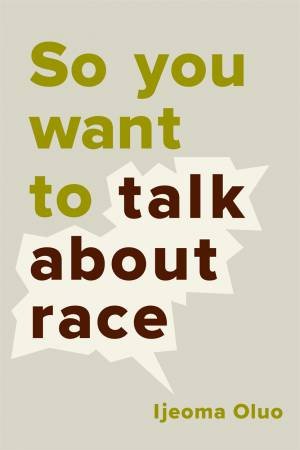 So you want to talk about race

Ijeoma Oluo